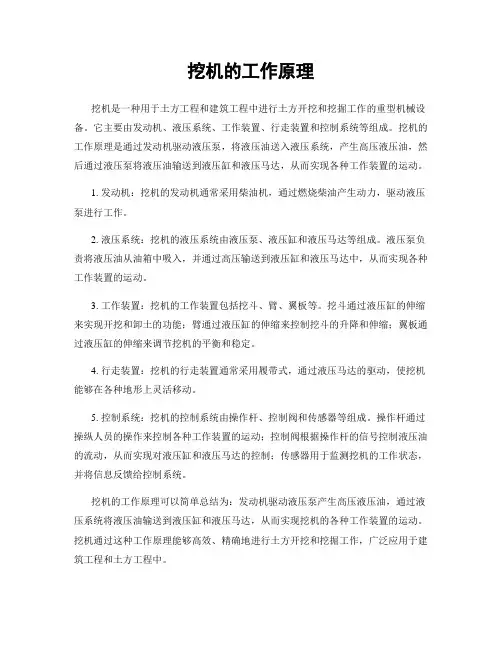 挖机的工作原理

挖机是一种用于土方工程和建筑工程中进行土方开挖和挖掘工作的重型机械设备。它主要由发动机、液压系统、工作装置、行走装置和控制系统等组成。挖机的工作原理是通过发动机驱动液压泵，将液压油送入液压系统，产生高压液压油，然后通过液压泵将液压油输送到液压缸和液压马达，从而实现各种工作装置的运动。

1. 发动机：挖机的发动机通常采用柴油机，通过燃烧柴油产生动力，驱动液压泵进行工作。

2. 液压系统：挖机的液压系统由液压泵、液压缸和液压马达等组成。液压泵负责将液压油从油箱中吸入，并通过高压输送到液压缸和液压马达中，从而实现各种工作装置的运动。

3. 工作装置：挖机的工作装置包括挖斗、臂、翼板等。挖斗通过液压缸的伸缩来实现开挖和卸土的功能；臂通过液压缸的伸缩来控制挖斗的升降和伸缩；翼板通过液压缸的伸缩来调节挖机的平衡和稳定。

4. 行走装置：挖机的行走装置通常采用履带式，通过液压马达的驱动，使挖机能够在各种地形上灵活移动。

5. 控制系统：挖机的控制系统由操作杆、控制阀和传感器等组成。操作杆通过操纵人员的操作来控制各种工作装置的运动；控制阀根据操作杆的信号控制液压油的流动，从而实现对液压缸和液压马达的控制；传感器用于监测挖机的工作状态，并将信息反馈给控制系统。

挖机的工作原理可以简单总结为：发动机驱动液压泵产生高压液压油，通过液压系统将液压油输送到液压缸和液压马达，从而实现挖机的各种工作装置的运动。挖机通过这种工作原理能够高效、精确地进行土方开挖和挖掘工作，广泛应用于建筑工程和土方工程中。